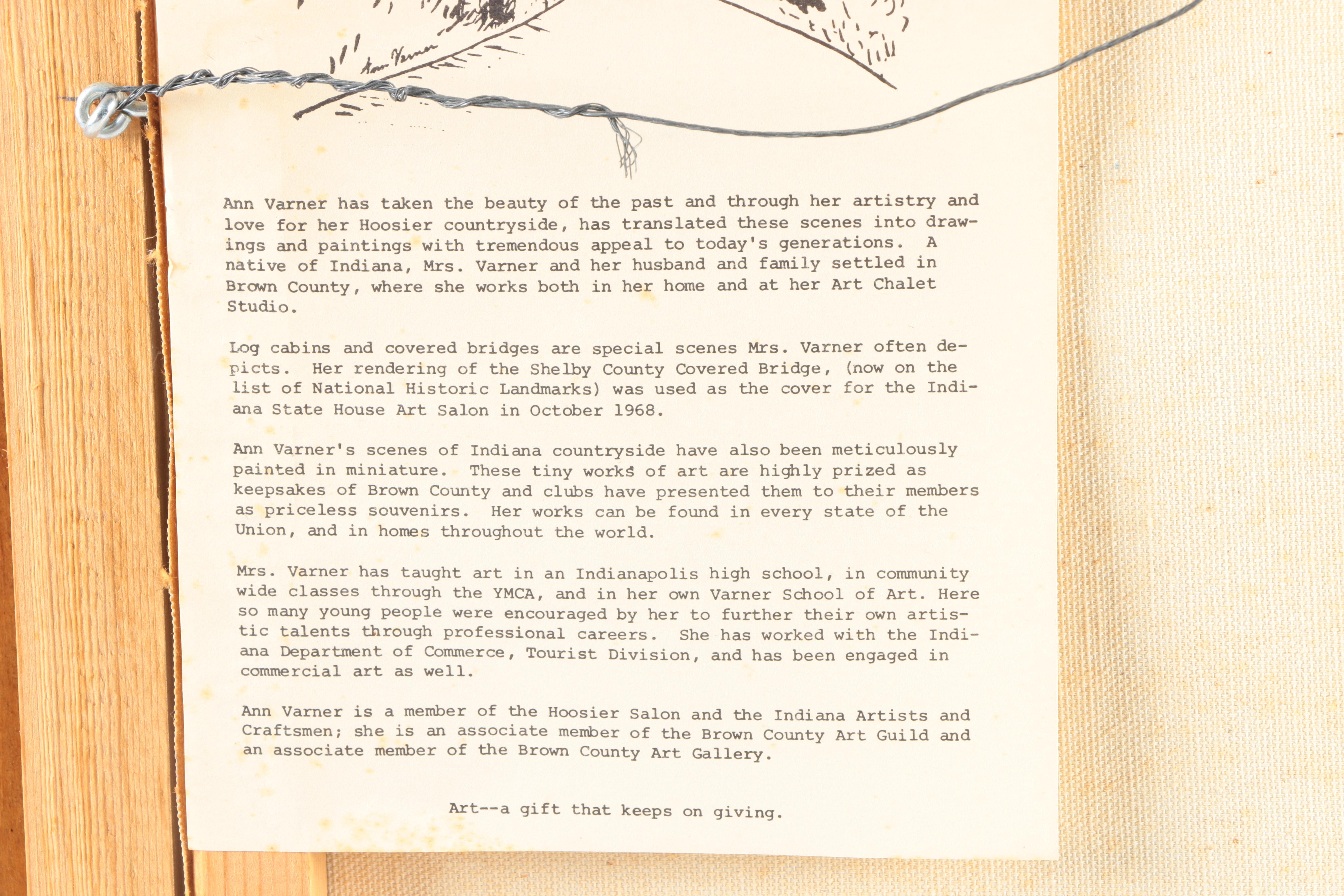 Ann Varner

Ann Varner has taken the beauty of the past and through her artistry and love for her Hoosier countryside, has translated these scenes into drawings and paintings with tremendous appeal to today's generations. A native of Indiana, Mrs. Varner and her husband and family settled in Brown County, where she works both in her home and at her Art Chalet Studio.

Log cabins and covered bridges are special scenes Mrs. Varner often depicts. Her rendering of the Shelby County Covered Bridge, (now on the list of National Historic Landmarks) was used as the cover for the Indiana State House Art Salon in October 1968.

Ann Varner's scenes of Indiana countryside have also been meticulously painted in miniature. These tiny works of art are highly prized as keepsakes of Brown County and clubs have presented them to their members as priceless souvenirs. Her works can be found in every state of the Union, and in homes throughout the world.

Mrs. Varner has taught art in an Indianapolis high school, in community wide classes through the YMCA, and in her own Varner School of Art. Here so many young people were encouraged by her to further their own artistic talents through professional careers. She has worked with the Indiana Department of Commerce, Tourist Division, and has been engaged in commercial art as well.

Ann Varner is a member of the Hoosier Salon and the Indiana Artists and Craftsmen; she is an associate member of the Brown County Art Guild and an associate member of the Brown County Art Gallery.

Art--a gift that keeps on giving.